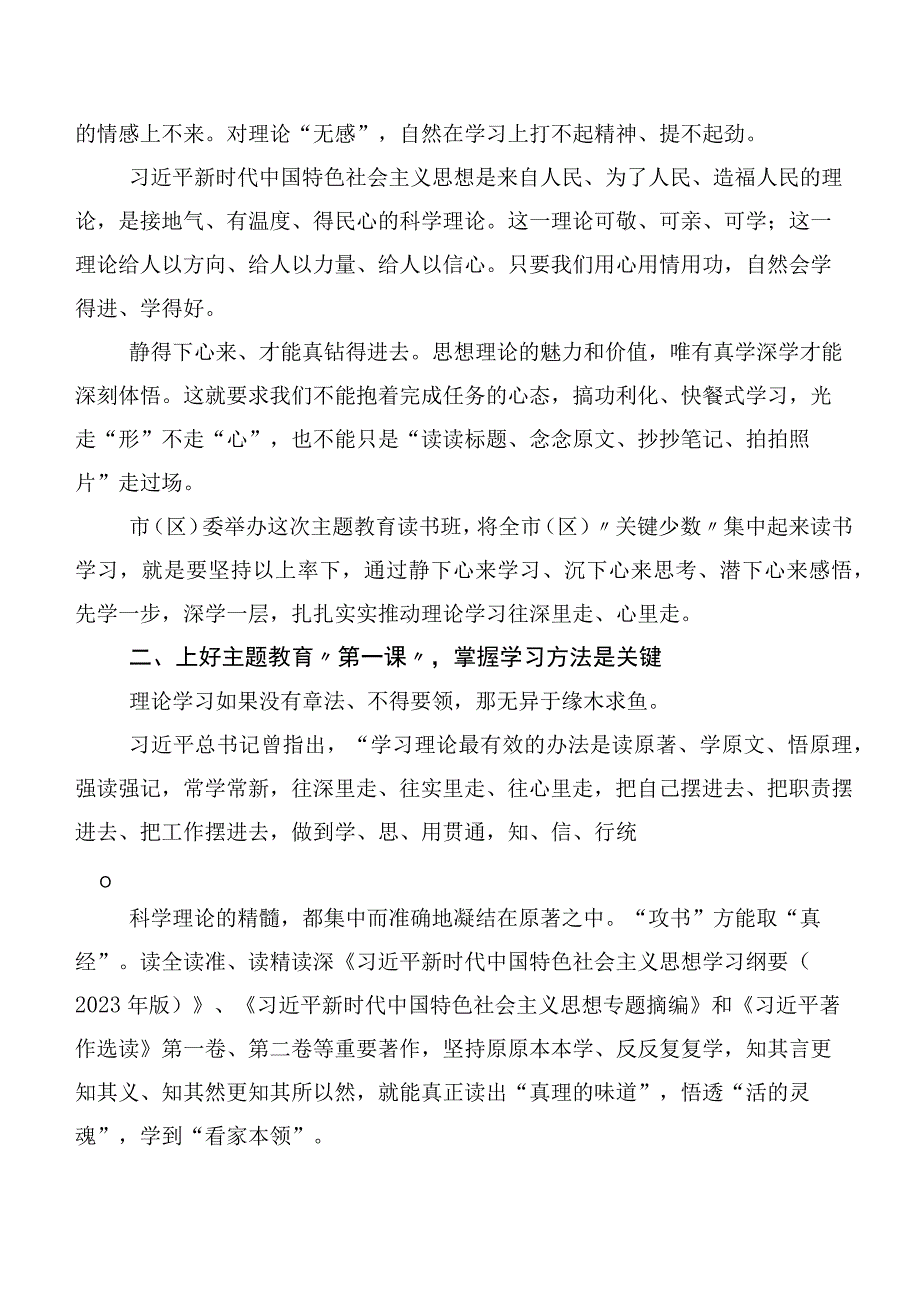 的情感上不来。对理论“无感”，自然在学习上打不起精神、提不起劲。

习近平新时代中国特色社会主义思想是来自人民、为了人民、造福人民的理论，是接地气、有温度、得民心的科学理论。这一理论可敬、可亲、可学；这一理论给人以方向、给人以力量、给人以信心。只要我们用心用情用功，自然会学得进、学得好。

静得下心来、才能真钻得进去。思想理论的魅力和价值，唯有真学深学才能深刻体悟。这就要求我们不能抱着完成任务的心态，搞功利化、快餐式学习，光走“形”不走“心”，也不能只是“读读标题、念念原文、抄抄笔记、拍拍照片”走过场。

市（区）委举办这次主题教育读书班，将全市（区）〃关键少数〃集中起来读书学习，就是要坚持以上率下，通过静下心来学习、沉下心来思考、潜下心来感悟，先学一步，深学一层，扎扎实实推动理论学习往深里走、心里走。

二、上好主题教育〃第一课〃，掌握学习方法是关键

理论学习如果没有章法、不得要领，那无异于缘木求鱼。

习近平总书记曾指出，“学习理论最有效的办法是读原著、学原文、悟原理，强读强记，常学常新，往深里走、往实里走、往心里走，把自己摆进去、把职责摆进去、把工作摆进去，做到学、思、用贯通，知、信、行统

o

科学理论的精髓，都集中而准确地凝结在原著之中。“攻书”方能取“真经”。读全读准、读精读深《习近平新时代中国特色社会主义思想学习纲要（2023年版）》、《习近平新时代中国特色社会主义思想专题摘编》和《习近平著作选读》第一卷、第二卷等重要著作，坚持原原本本学、反反复复学，知其言更知其义、知其然更知其所以然，就能真正读出“真理的味道”，悟透“活的灵魂”，学到“看家本领”。